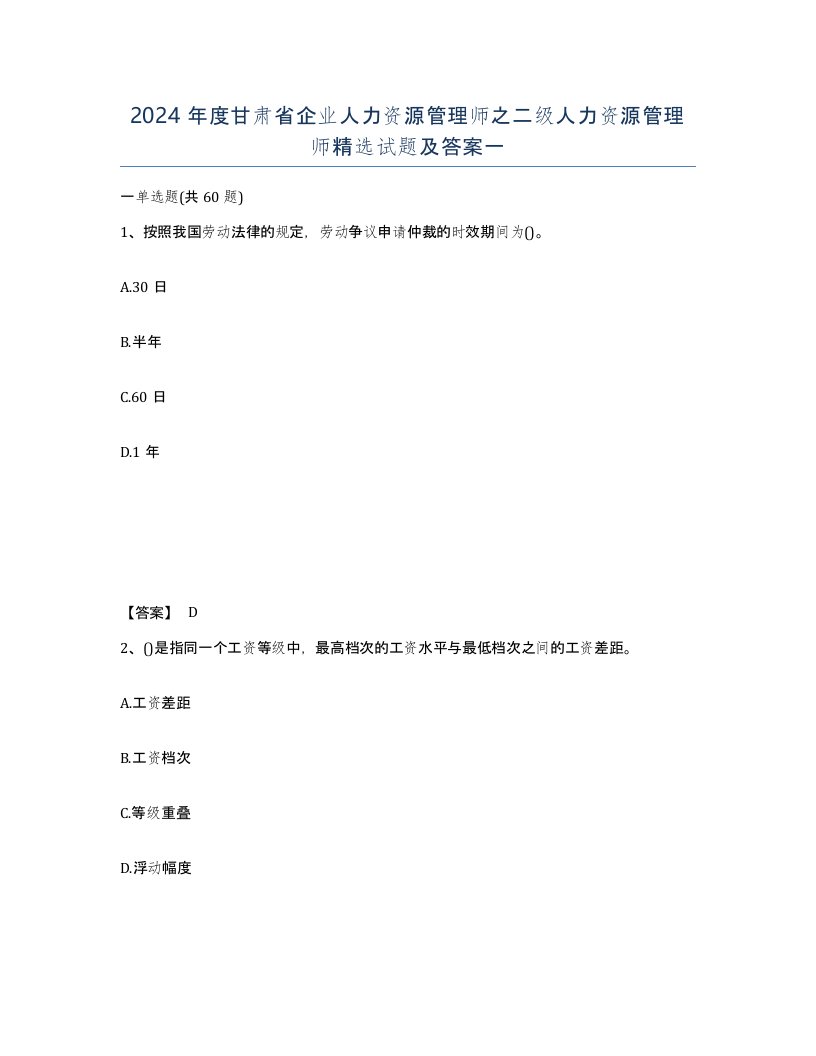 2024年度甘肃省企业人力资源管理师之二级人力资源管理师精选试题及答案一

一单选题(共60题)

1、按照我国劳动法律的规定，劳动争议申请仲裁的时效期间为()。

A.30日

B.半年

C.60日

D.1年

【答案】 D

2、()是指同一个工资等级中，最高档次的工资水平与最低档次之间的工资差距。

A.工资差距

B.工资档次

C.等级重叠

D.浮动幅度